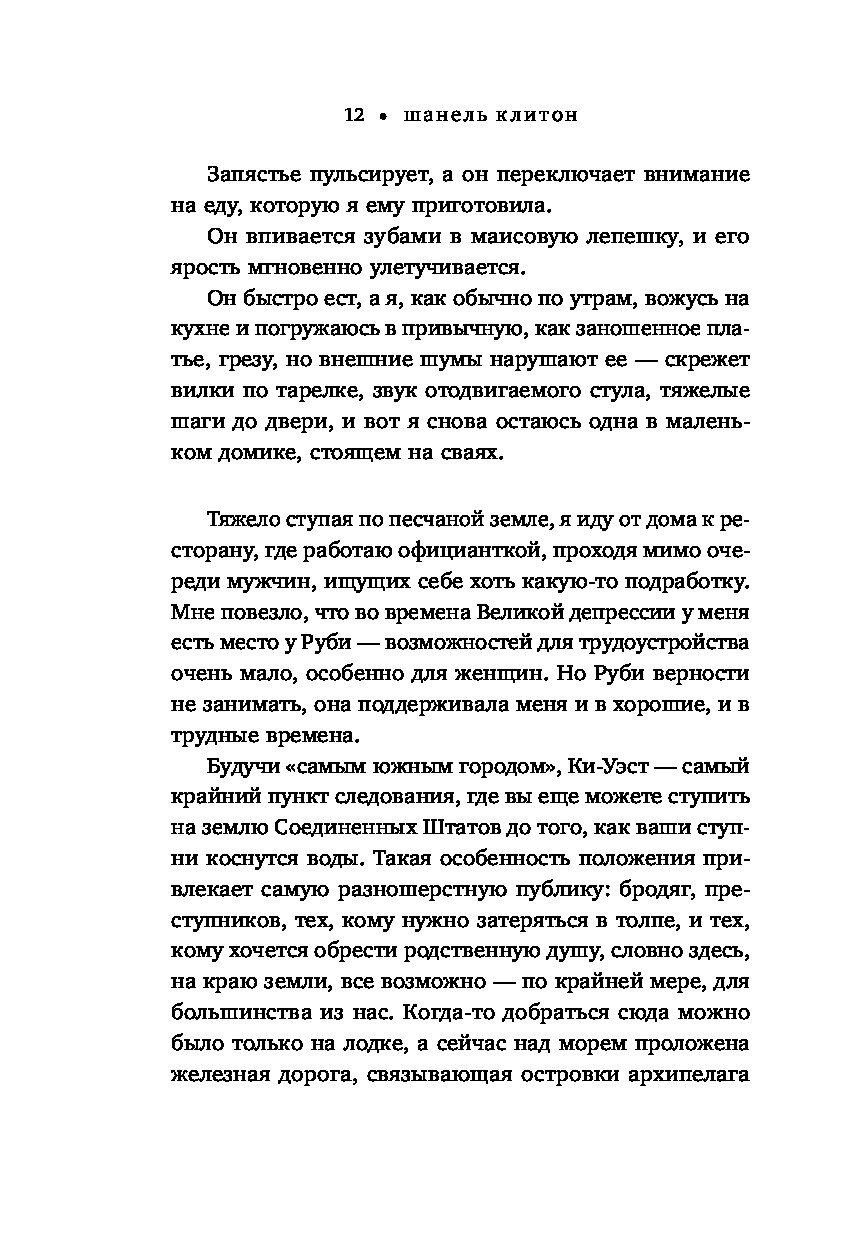 12 • шанель клитон

Запястье пульсирует, а он переключает внимание на еду, которую я ему приготовила.

Он впивается зубами в маисовую лепешку, и его ярость мгновенно улетучивается.

Он быстро ест, а я, как обычно по утрам, вожусь на кухне и погружаюсь в привычную, как заношенное платье, грезу, но внешние шумы нарушают ее — скрежет вилки по тарелке, звук отодвигаемого стула, тяжелые шаги до двери, и вот я снова остаюсь одна в маленьком домике, стоящем на сваях.

Тяжело ступая по песчаной земле, я иду от дома к ресторану, где работаю официанткой, проходя мимо очереди мужчин, ищущих себе хоть какую-то подработку. Мне повезло, что во времена Великой депрессии у меня есть место у Руби — возможностей для трудоустройства очень мало, особенно для женщин. Но Руби верности не занимать, она поддерживала меня и в хорошие, и в трудные времена.

Будучи «самым южным городом», Ки-Уэст — самый крайний пункт следования, где вы еще можете ступить на землю Соединенных Штатов до того, как ваши ступни коснутся воды. Такая особенность положения привлекает самую разношерстную публику: бродяг, преступников, тех, кому нужно затеряться в толпе, и тех, кому хочется обрести родственную душу, словно здесь, на краю земли, все возможно — по крайней мере, для большинства из нас. Когда-то добраться сюда можно было только на лодке, а сейчас над морем проложена железная дорога, связывающая островки архипелага